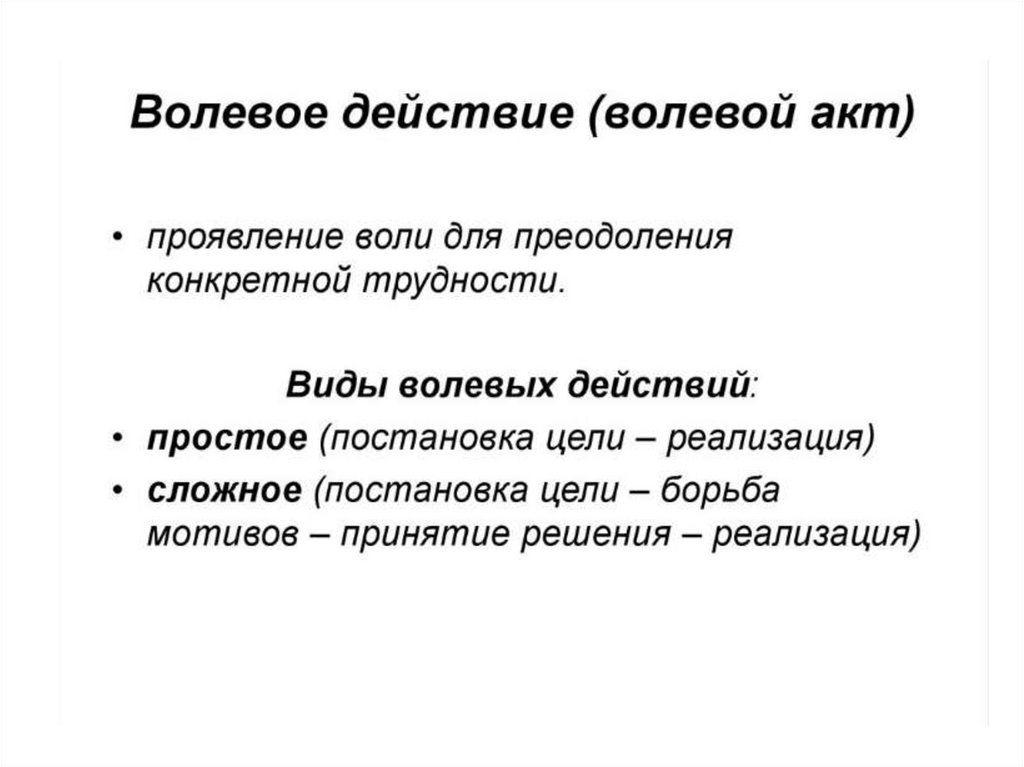 Волевое действие (волевой акт)

• проявление воли для преодоления конкретной трудности.

Виды волевых действий:

• простое (постановка цели – реализация)
• сложное (постановка цели – борьба мотивов – принятие решения – реализация)